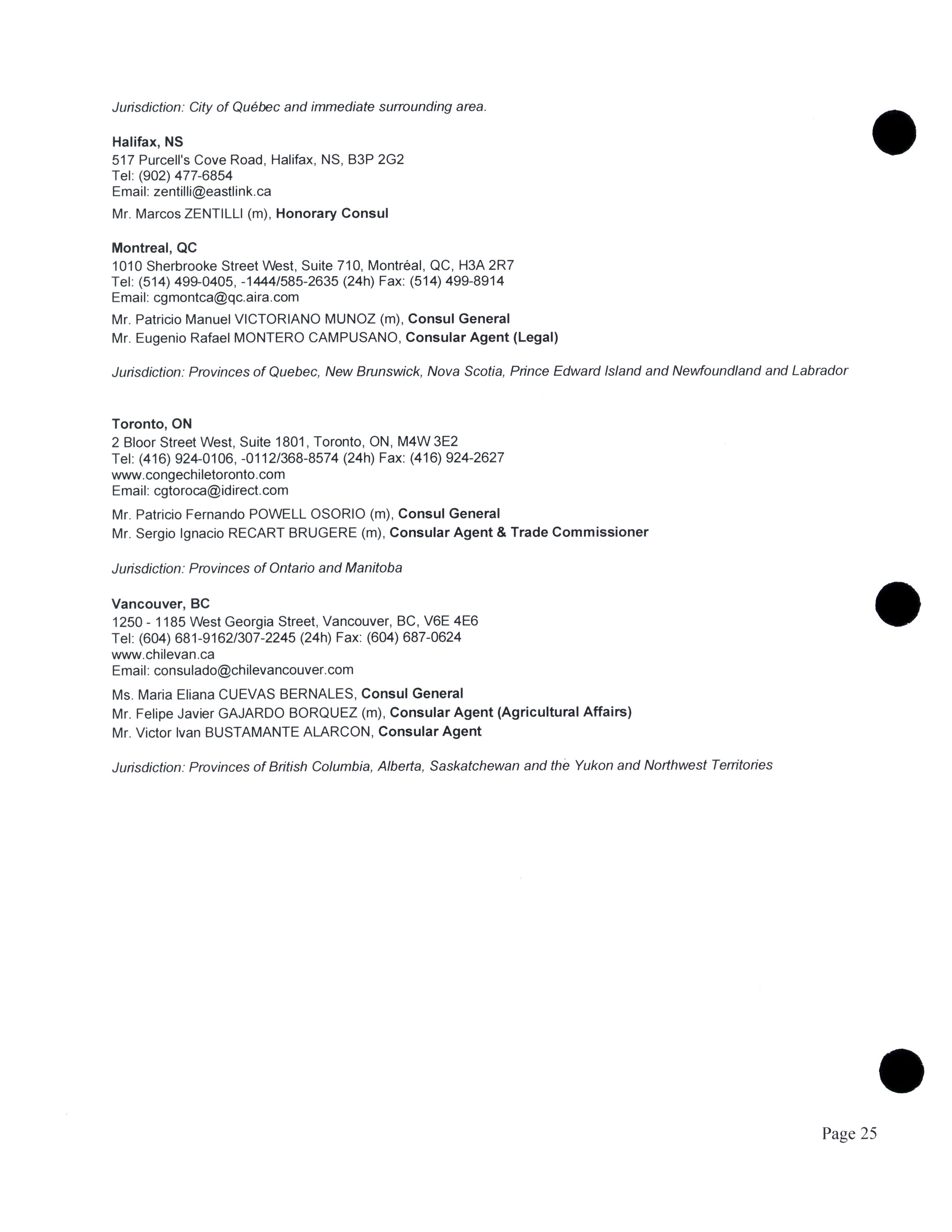 Jurisdiction: City of Québec and immediate surrounding area.

Halifax, NS
517 Purcell's Cove Road, Halifax, NS, B3P 2G2
Tel: (902) 477-6854
Email: zentilli@eastlink.ca

Mr. Marcos ZENTILLI (m), Honorary Consul

Montreal, QC
1010 Sherbrooke Street West, Suite 710, Montréal, QC, H3A 2R7
Tel: (514) 499-0405, -1444/585-2635 (24h) Fax: (514) 499-8914
Email: cgmontca@qc.aira.com

Mr. Patricio Manuel VICTORIANO MUNOZ (m), Consul General
Mr. Eugenio Rafael MONTERO CAMPUSANO, Consular Agent (Legal)

Jurisdiction: Provinces of Quebec, New Brunswick, Nova Scotia, Prince Edward Island and Newfoundland and Labrador

Toronto, ON
2 Bloor Street West, Suite 1801, Toronto, ON, M4W 3E2
Tel: (416) 924-0106, -0112/368-8574 (24h) Fax: (416) 924-2627
www.congechiletoronto.com
Email: cgtoroca@idirect.com

Mr. Patricio Fernando POWELL OSORIO (m), Consul General
Mr. Sergio Ignacio RECART BRUGERE (m), Consular Agent & Trade Commissioner

Jurisdiction: Provinces of Ontario and Manitoba

Vancouver, BC
1250 - 1185 West Georgia Street, Vancouver, BC, V6E 4E6
Tel: (604) 681-9162/307-2245 (24h) Fax: (604) 687-0624
www.chilevan.ca
Email: consulado@chilevancouver.com

Ms. Maria Eliana CUEVAS BERNALES, Consul General
Mr. Felipe Javier GAJARDO BORQUEZ (m), Consular Agent (Agricultural Affairs)
Mr. Victor Ivan BUSTAMANTE ALARCON, Consular Agent

Jurisdiction: Provinces of British Columbia, Alberta, Saskatchewan and the Yukon and Northwest Territories

Page 25